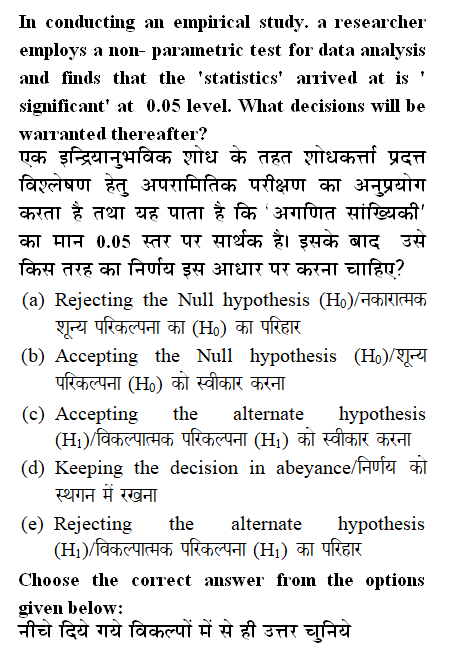 In conducting an empirical study. a researcher employs a non- parametric test for data analysis and finds that the 'statistics' arrived at is ' significant' at 0.05 level. What decisions will be warranted thereafter?
एक इन्द्रियानुभविक शोध के तहत शोधकर्त्ता प्रदत्त विश्लेषण हेतु अपरामितिक परीक्षण का अनुप्रयोग करता है तथा यह पाता है कि 'अगणित सांख्यिकी' का मान 0.05 स्तर पर सार्थक है। इसके बाद उसे किस तरह का निर्णय इस आधार पर करना चाहिए?

(a) Rejecting the Null hypothesis ($H_0$)/नकारात्मक शून्य परिकल्पना का ($H_0$) का परिहार

(b) Accepting the Null hypothesis ($H_0$)/शून्य परिकल्पना ($H_0$) को स्वीकार करना

(c) Accepting the alternate hypothesis ($H_1$)/विकल्पात्मक परिकल्पना ($H_1$) को स्वीकार करना

(d) Keeping the decision in abeyance/निर्णय को स्थगन में रखना

(e) Rejecting the alternate hypothesis ($H_1$)/विकल्पात्मक परिकल्पना ($H_1$) का परिहार

Choose the correct answer from the options given below:
नीचे दिये गये विकल्पों में से ही उत्तर चुनिये